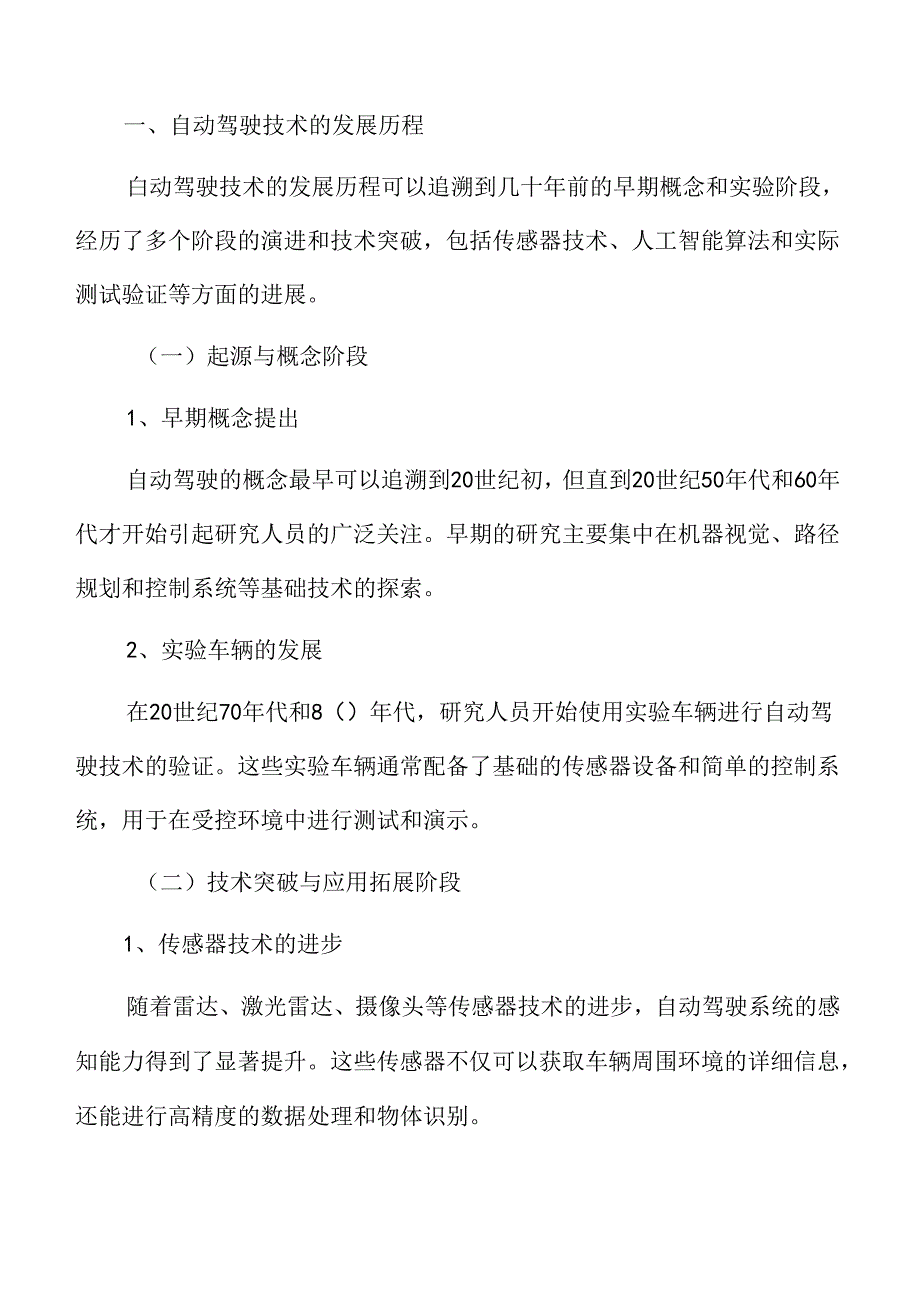 一、自动驾驶技术的发展历程

自动驾驶技术的发展历程可以追溯到几十年前的早期概念和实验阶段，经历了多个阶段的演进和技术突破，包括传感器技术、人工智能算法和实际测试验证等方面的进展。

（一）起源与概念阶段

1、早期概念提出

自动驾驶的概念最早可以追溯到20世纪初，但直到20世纪50年代和60年代才开始引起研究人员的广泛关注。早期的研究主要集中在机器视觉、路径规划和控制系统等基础技术的探索。

2、实验车辆的发展

在20世纪70年代和8（）年代，研究人员开始使用实验车辆进行自动驾驶技术的验证。这些实验车辆通常配备了基础的传感器设备和简单的控制系统，用于在受控环境中进行测试和演示。

（二）技术突破与应用拓展阶段

1、传感器技术的进步

随着雷达、激光雷达、摄像头等传感器技术的进步，自动驾驶系统的感知能力得到了显著提升。这些传感器不仅可以获取车辆周围环境的详细信息，还能进行高精度的数据处理和物体识别。